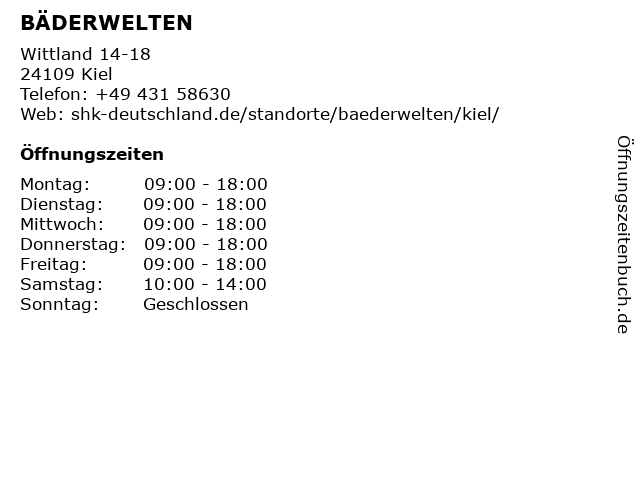 BÄDERWELTEN

Wittland 14-18
24109 Kiel
Telefon: +49 431 58630
Web: shk-deutschland.de/standorte/baederwelten/kiel/

Öffnungszeiten

Montag: 09:00 - 18:00
Dienstag: 09:00 - 18:00
Mittwoch: 09:00 - 18:00
Donnerstag: 09:00 - 18:00
Freitag: 09:00 - 18:00
Samstag: 10:00 - 14:00
Sonntag: Geschlossen

Öffnungszeitenbuch.de